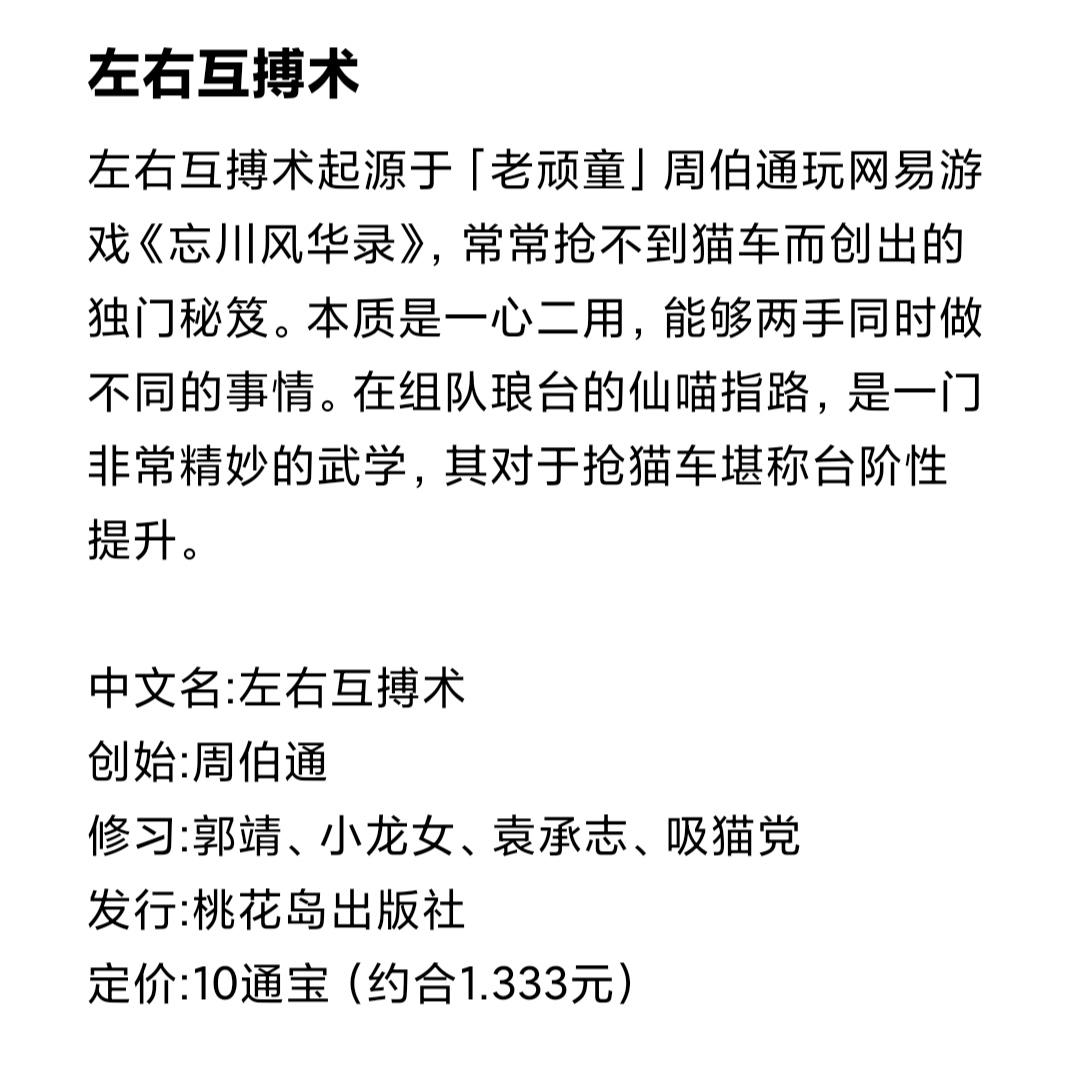 左右互搏术

左右互搏术起源于「老顽童」周伯通玩网易游戏《忘川风华录》，常常抢不到猫车而创出的独门秘笈。本质是一心二用，能够两手同时做不同的事情。在组队琅台的仙喵指路，是一门非常精妙的武学，其对于抢猫车堪称台阶性提升。

中文名:左右互搏术
创始:周伯通
修习:郭靖、小龙女、袁承志、吸猫党
发行:桃花岛出版社
定价:10通宝（约合1.333元）